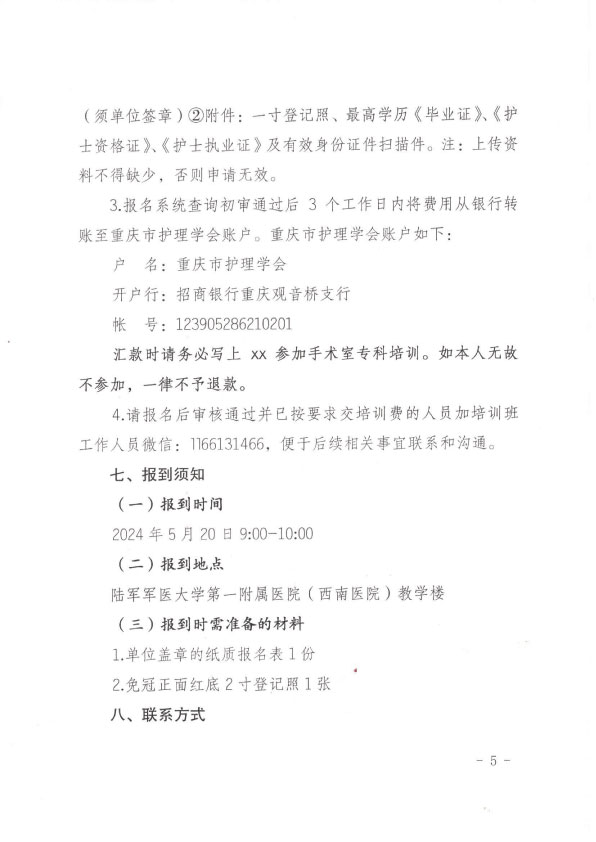 （须单位签章）②附件：一寸登记照、最高学历《毕业证》、《护士资格证》、《护士执业证》及有效身份证件扫描件。注：上传资料不得缺少，否则申请无效。

3.报名系统查询初审通过后 3 个工作日内将费用从银行转账至重庆市护理学会账户。重庆市护理学会账户如下：

户　名：重庆市护理学会

开户行：招商银行重庆观音桥支行

帐　号：123905286210201

汇款时请务必写上 xx 参加手术室专科培训。如本人无故不参加，一律不予退款。

4.请报名后审核通过并已按要求交培训费的人员加培训班工作人员微信：1166131466，便于后续相关事宜联系和沟通。

七、报到须知

（一）报到时间

2024 年 5 月 20 日 9:00-10:00

（二）报到地点

陆军军医大学第一附属医院（西南医院）教学楼

（三）报到时需准备的材料

1.单位盖章的纸质报名表 1 份

2.免冠正面红底 2 寸登记照 1 张

八、联系方式

－ 5 －